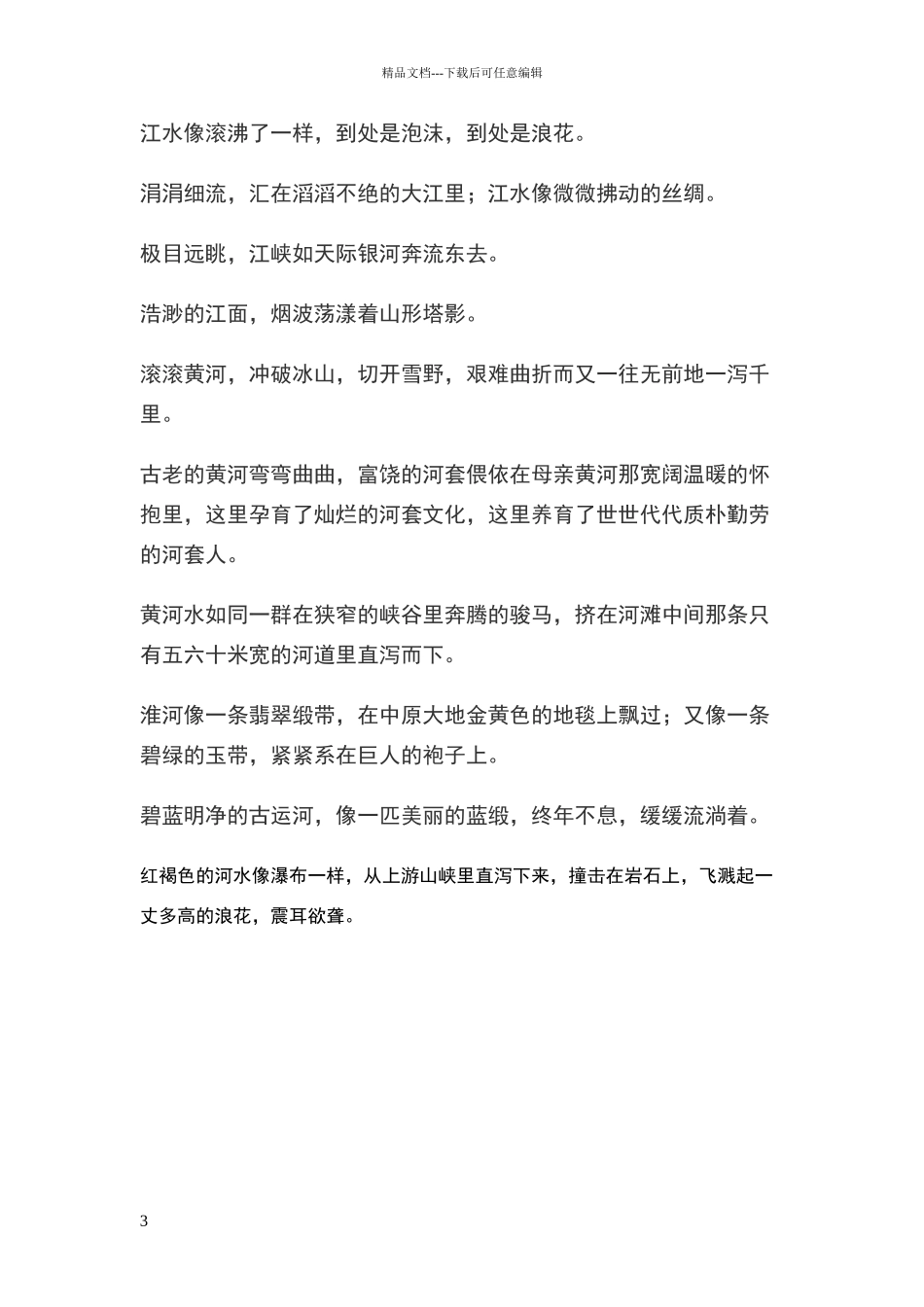 精品文档---下载后可任意编辑

江水像滚沸了一样，到处是泡沫，到处是浪花。

涓涓细流，汇在滔滔不绝的大江里；江水像微微拂动的丝绸。

极目远眺，江峡如天际银河奔流东去。

浩渺的江面，烟波荡漾着山形塔影。

滚滚黄河，冲破冰山，切开雪野，艰难曲折而又一往无前地一泻千里。

古老的黄河弯弯曲曲，富饶的河套偎依在母亲黄河那宽阔温暖的怀抱里，这里孕育了灿烂的河套文化，这里养育了世世代代质朴勤劳的河套人。

黄河水如同一群在狭窄的峡谷里奔腾的骏马，挤在河滩中间那条只有五六十米宽的河道里直泻而下。

淮河像一条翡翠缎带，在中原大地金黄色的地毯上飘过；又像一条碧绿的玉带，紧紧系在巨人的袍子上。

碧蓝明净的古运河，像一匹美丽的蓝缎，终年不息，缓缓流淌着。

红褐色的河水像瀑布一样，从上游山峡里直泻下来，撞击在岩石上，飞溅起一丈多高的浪花，震耳欲聋。

3